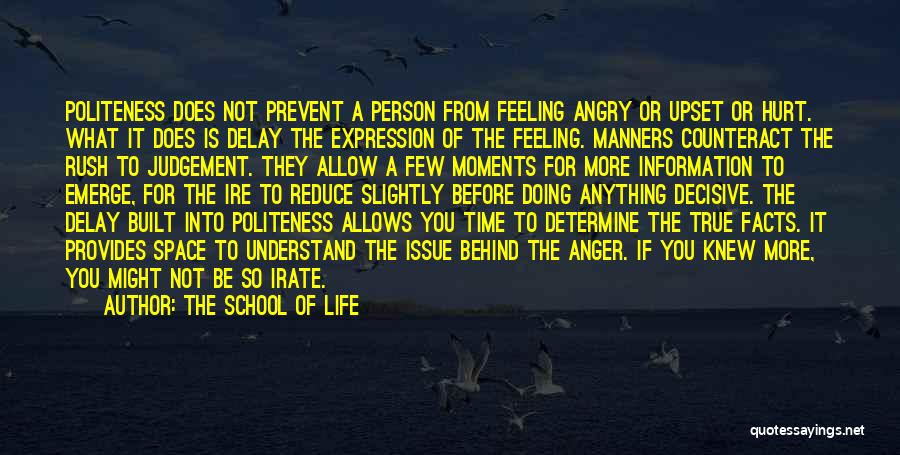 POLITENESS DOES NOT PREVENT A PERSON FROM FEELING ANGRY OR UPSET OR HURT. WHAT IT DOES IS DELAY THE EXPRESSION OF THE FEELING. MANNERS COUNTERACT THE RUSH TO JUDGEMENT. THEY ALLOW A FEW MOMENTS FOR MORE INFORMATION TO EMERGE, FOR THE IRE TO REDUCE SLIGHTLY BEFORE DOING ANYTHING DECISIVE. THE DELAY BUILT INTO POLITENESS ALLOWS YOU TIME TO DETERMINE THE TRUE FACTS. IT PROVIDES SPACE TO UNDERSTAND THE ISSUE BEHIND THE ANGER. IF YOU KNEW MORE, YOU MIGHT NOT BE SO IRATE.

AUTHOR: THE SCHOOL OF LIFE

quotessayings.net